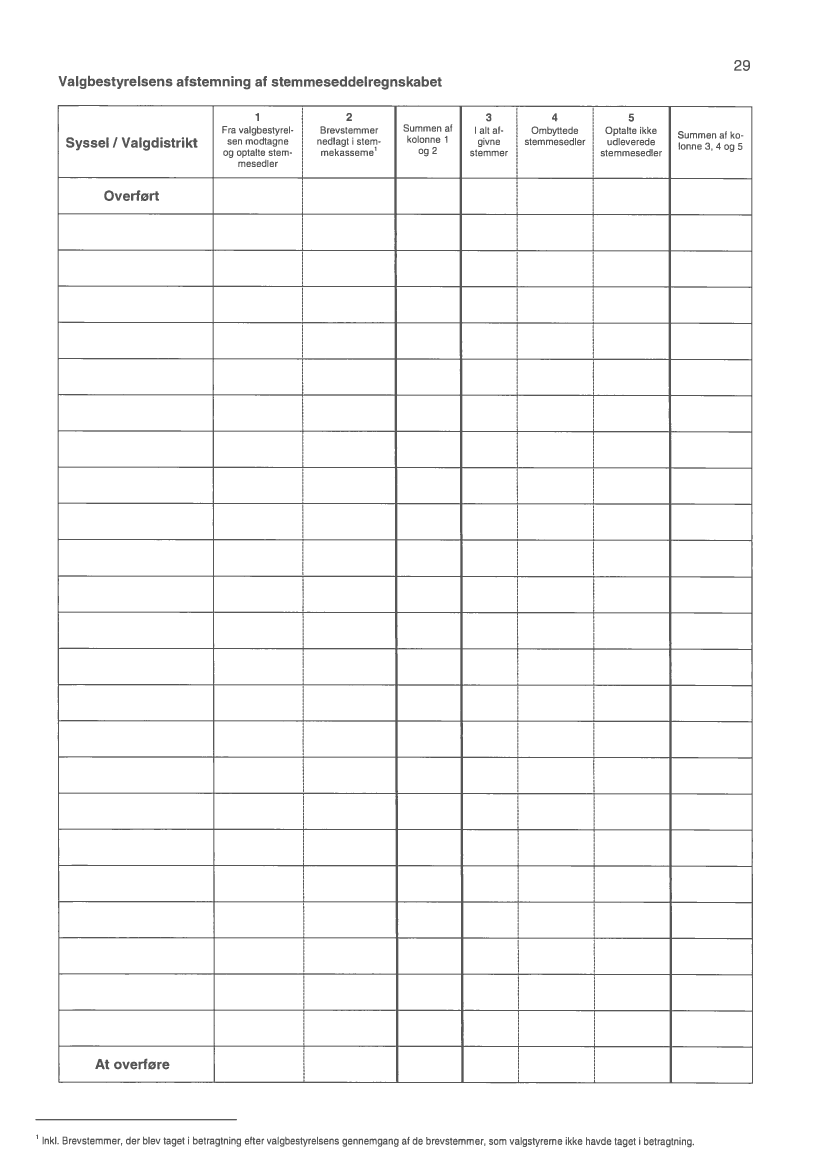 29

Valgbestyrelsens afstemning af stemmeseddelregnskabet

| Syssel / Valgdistrikt | 1 Fra valgbestyrelsen modtagne og optalte stemmesedler | 2 Brevstemmer nedlagt i stemmekasserne$^1$ | Summen af kolonne 1 og 2 | 3 I alt afgivne stemmer | 4 Ombyttede stemmesedler | 5 Optalte ikke udleverede stemmesedler | Summen af kolonne 3, 4 og 5 |
|---|---|---|---|---|---|---|---|
| Overført | | | | | | | |
| | | | | | | | |
| | | | | | | | |
| | | | | | | | |
| | | | | | | | |
| | | | | | | | |
| | | | | | | | |
| | | | | | | | |
| | | | | | | | |
| | | | | | | | |
| | | | | | | | |
| | | | | | | | |
| | | | | | | | |
| | | | | | | | |
| | | | | | | | |
| | | | | | | | |
| | | | | | | | |
| | | | | | | | |
| | | | | | | | |
| | | | | | | | |
| | | | | | | | |
| | | | | | | | |
| | | | | | | | |
| | | | | | | | |
| At overføre | | | | | | | |

$^1$ Inkl. Brevstemmer, der blev taget i betragtning efter valgbestyrelsens gennemgang af de brevstemmer, som valgstyrerne ikke havde taget i betragtning.